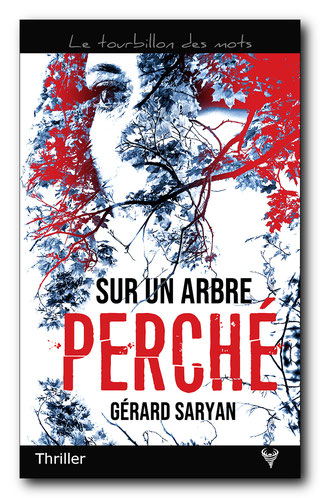 Le tourbillon des mots

SUR UN ARBRE
PERCHÉ

GÉRARD SARYAN

Thriller